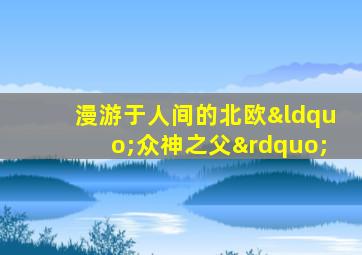 漫游于人间的北欧&ldquo;众神之父&rdquo;